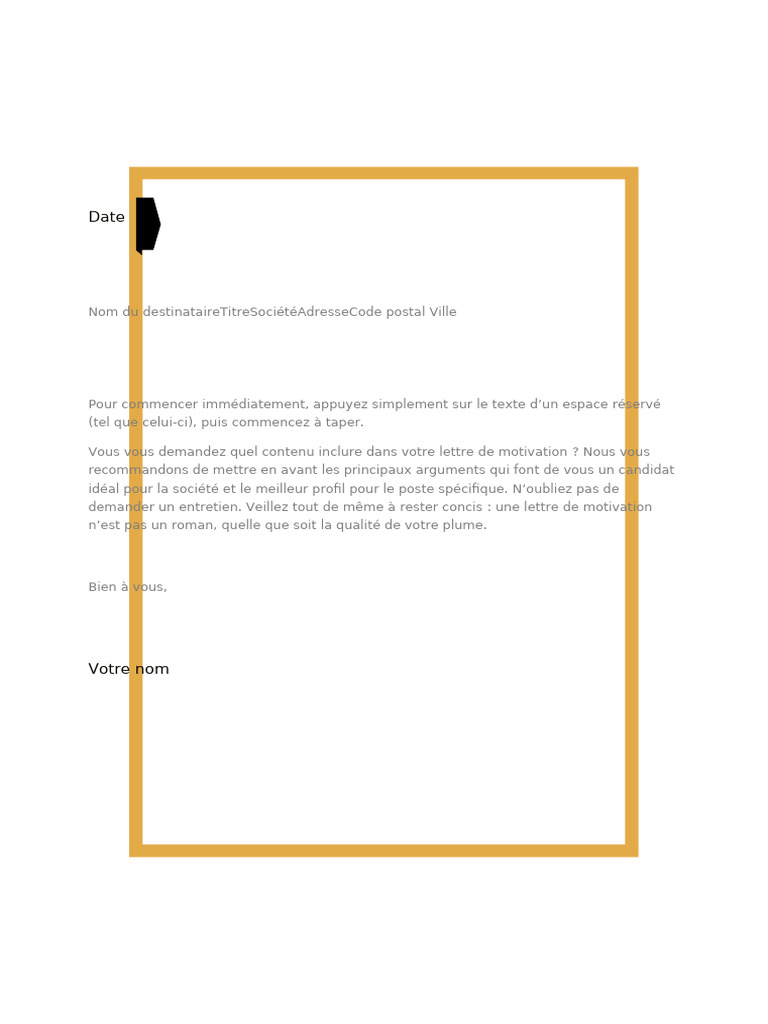 Date

Nom du destinataireTitreSociétéAdresseCode postal Ville

Pour commencer immédiatement, appuyez simplement sur le texte d'un espace réservé (tel que celui-ci), puis commencez à taper.

Vous vous demandez quel contenu inclure dans votre lettre de motivation ? Nous vous recommandons de mettre en avant les principaux arguments qui font de vous un candidat idéal pour la société et le meilleur profil pour le poste spécifique. N'oubliez pas de demander un entretien. Veillez tout de même à rester concis : une lettre de motivation n'est pas un roman, quelle que soit la qualité de votre plume.

Bien à vous,

Votre nom